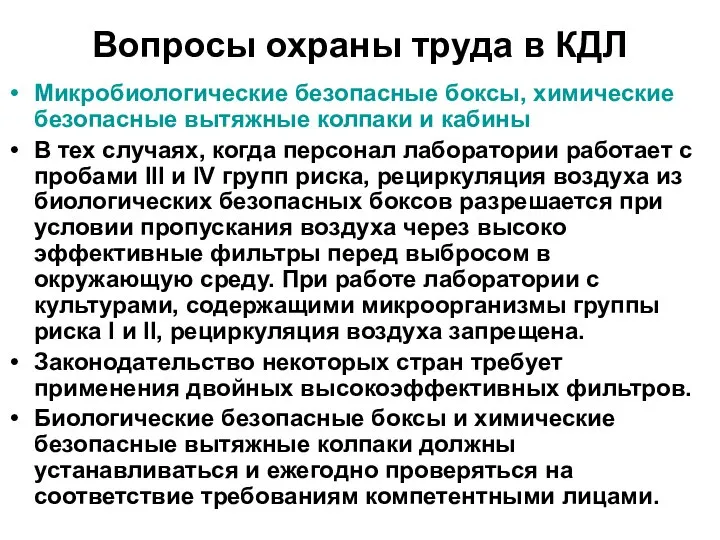 Вопросы охраны труда в КДЛ

• Микробиологические безопасные боксы, химические безопасные вытяжные колпаки и кабины

• В тех случаях, когда персонал лаборатории работает с пробами III и IV групп риска, рециркуляция воздуха из биологических безопасных боксов разрешается при условии пропускания воздуха через высоко эффективные фильтры перед выбросом в окружающую среду. При работе лаборатории с культурами, содержащими микроорганизмы группы риска I и II, рециркуляция воздуха запрещена.

• Законодательство некоторых стран требует применения двойных высокоэффективных фильтров.

• Биологические безопасные боксы и химические безопасные вытяжные колпаки должны устанавливаться и ежегодно проверяться на соответствие требованиям компетентными лицами.